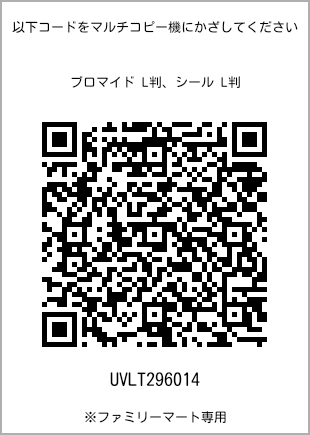 以下コードをマルチコピー機にかざしてください

ブロマイド L判、シール L判

UVLT296014

※ファミリーマート専用